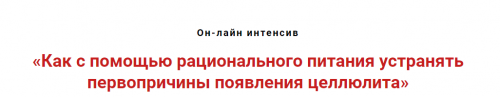 Он-лайн интенсив

«Как с помощью рационального питания устранять первопричины появления целлюлита»